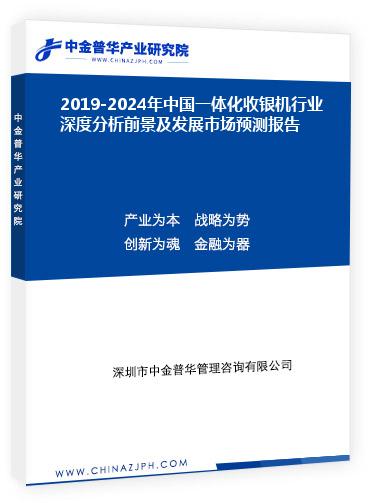 中金普华产业研究院
WWW.CHINAZJPH.COM

中金普华产业研究院

2019-2024年中国一体化收银机行业深度分析前景及发展市场预测报告

产业为本 战略为势
创新为魂 金融为器

深圳市中金普华管理咨询有限公司

WWW.CHINAZJPH.COM